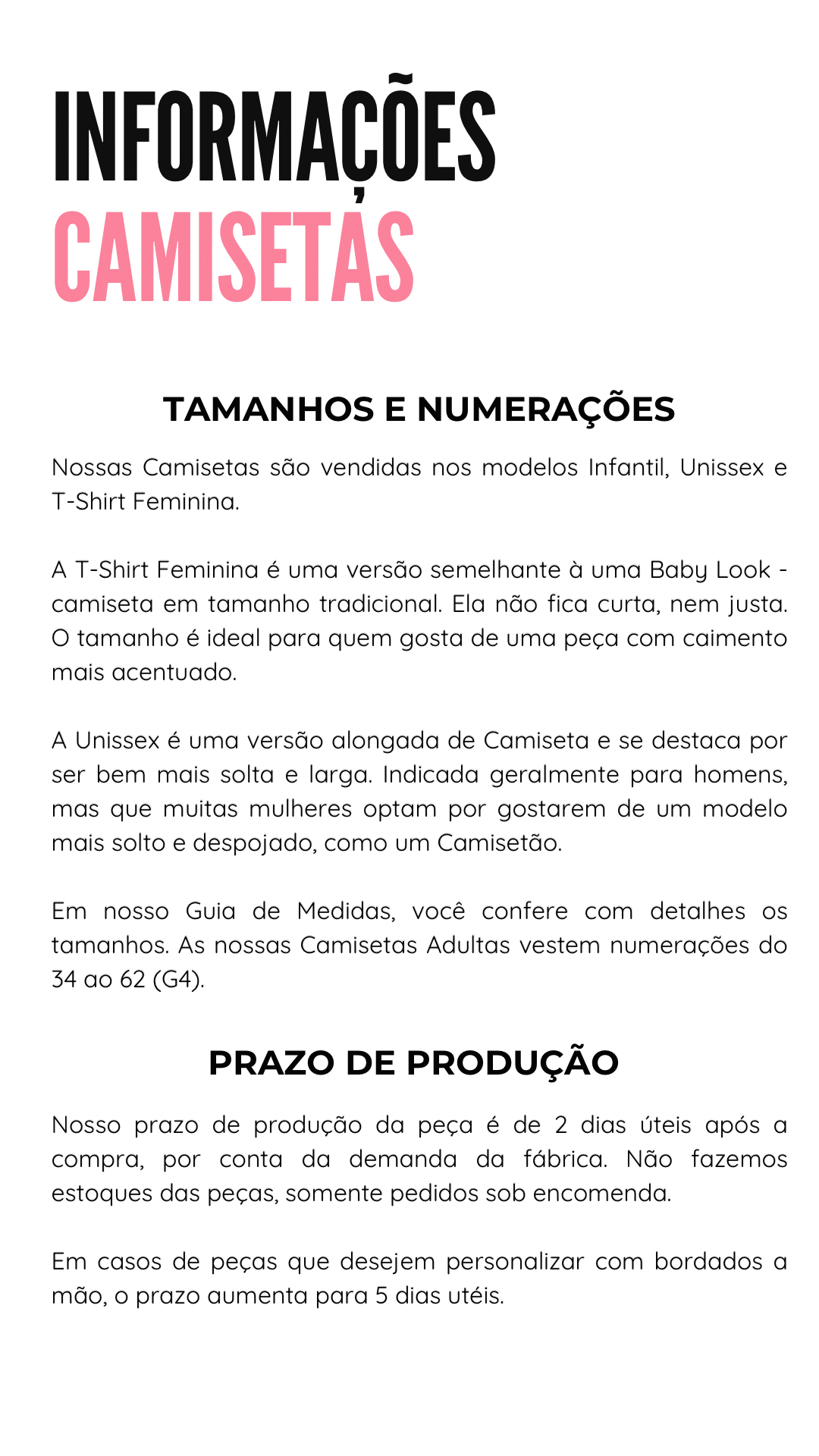 INFORMAÇÕES
CAMISETAS

TAMANHOS E NUMERAÇÕES

Nossas Camisetas são vendidas nos modelos Infantil, Unissex e T-Shirt Feminina.

A T-Shirt Feminina é uma versão semelhante à uma Baby Look - camiseta em tamanho tradicional. Ela não fica curta, nem justa. O tamanho é ideal para quem gosta de uma peça com caimento mais acentuado.

A Unissex é uma versão alongada de Camiseta e se destaca por ser bem mais solta e larga. Indicada geralmente para homens, mas que muitas mulheres optam por gostarem de um modelo mais solto e despojado, como um Camisetão.

Em nosso Guia de Medidas, você confere com detalhes os tamanhos. As nossas Camisetas Adultas vestem numerações do 34 ao 62 (G4).

PRAZO DE PRODUÇÃO

Nosso prazo de produção da peça é de 2 dias úteis após a compra, por conta da demanda da fábrica. Não fazemos estoques das peças, somente pedidos sob encomenda.

Em casos de peças que desejem personalizar com bordados a mão, o prazo aumenta para 5 dias utéis.